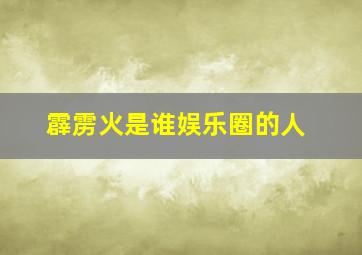 霹雳火是谁娱乐圈的人